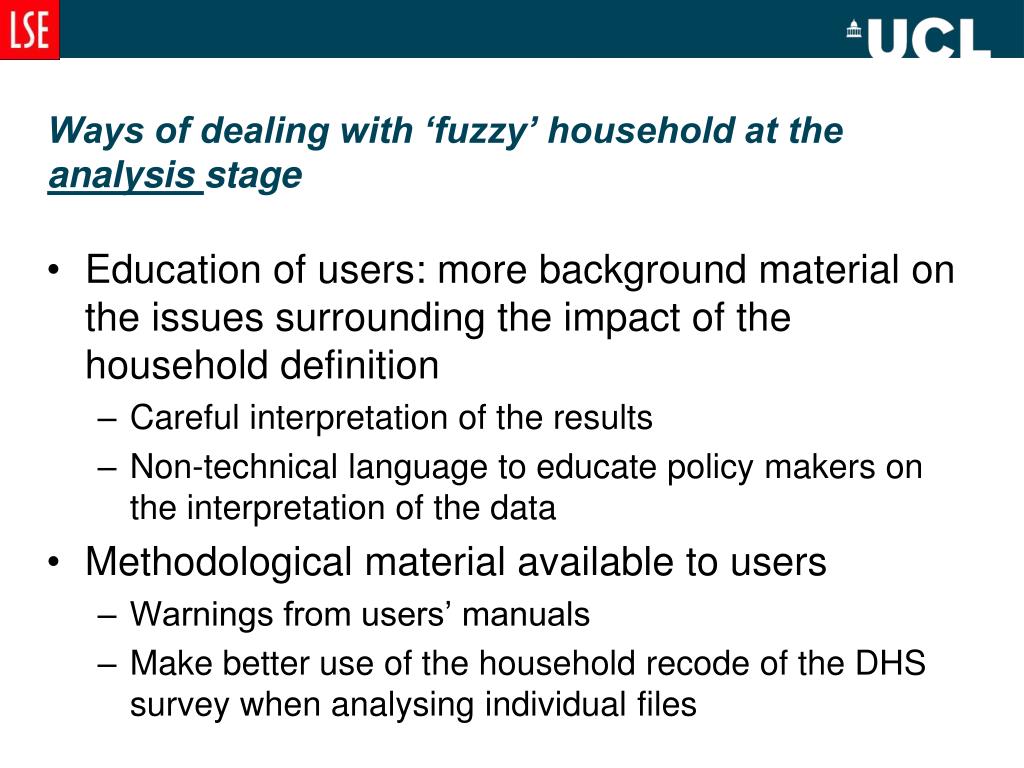 LSE

UCL

Ways of dealing with ‘fuzzy’ household at the analysis stage

• Education of users: more background material on the issues surrounding the impact of the household definition
– Careful interpretation of the results
– Non-technical language to educate policy makers on the interpretation of the data
• Methodological material available to users
– Warnings from users’ manuals
– Make better use of the household recode of the DHS survey when analysing individual files